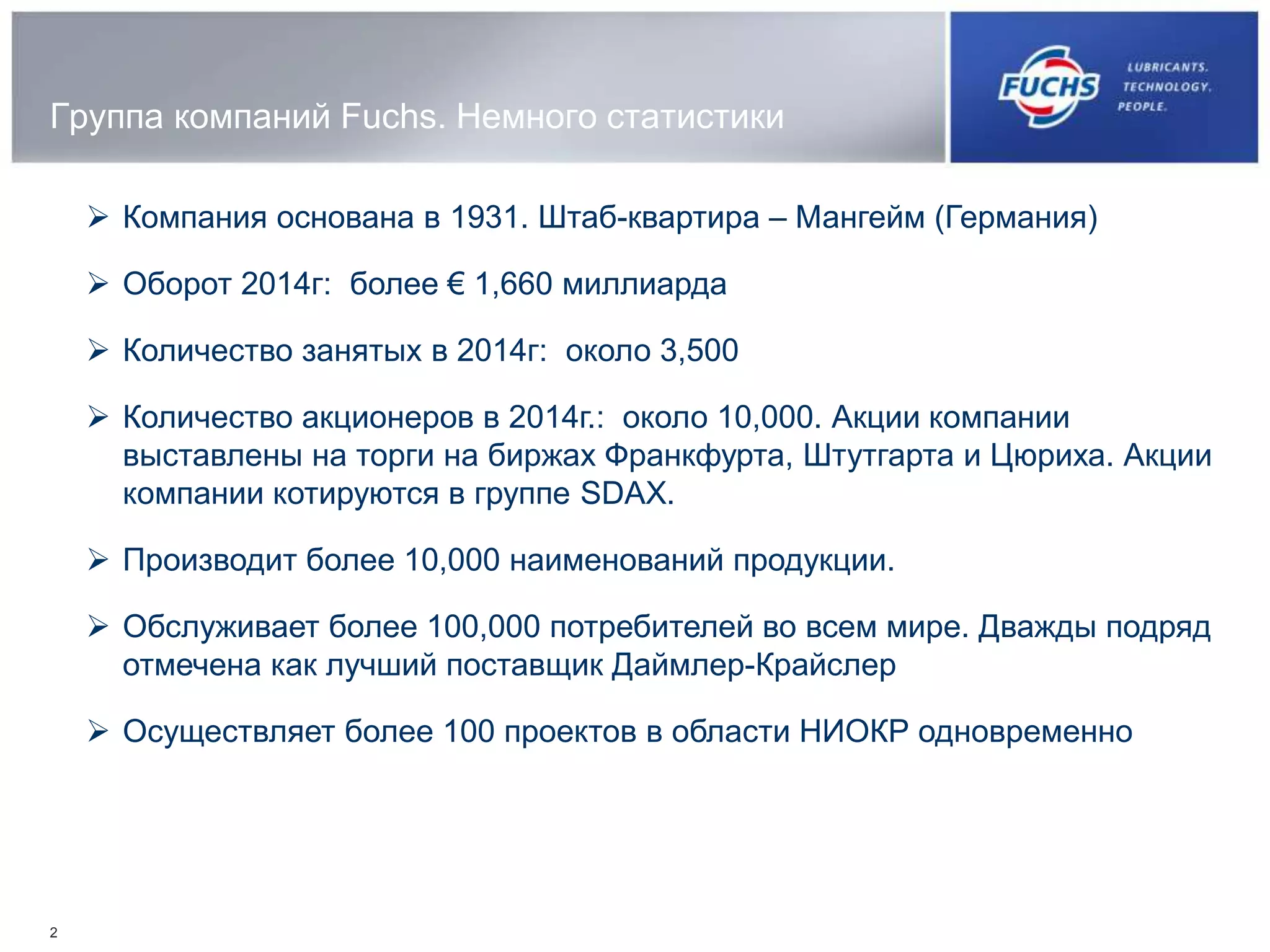 Группа компаний Fuchs. Немного статистики

FUCHS

LUBRICANTS.
TECHNOLOGY.
PEOPLE.

➢ Компания основана в 1931. Штаб-квартира – Мангейм (Германия)

➢ Оборот 2014г: более € 1,660 миллиарда

➢ Количество занятых в 2014г: около 3,500

➢ Количество акционеров в 2014г.: около 10,000. Акции компании выставлены на торги на биржах Франкфурта, Штутгарта и Цюриха. Акции компании котируются в группе SDAX.

➢ Производит более 10,000 наименований продукции.

➢ Обслуживает более 100,000 потребителей во всем мире. Дважды подряд отмечена как лучший поставщик Даймлер-Крайслер

➢ Осуществляет более 100 проектов в области НИОКР одновременно

2